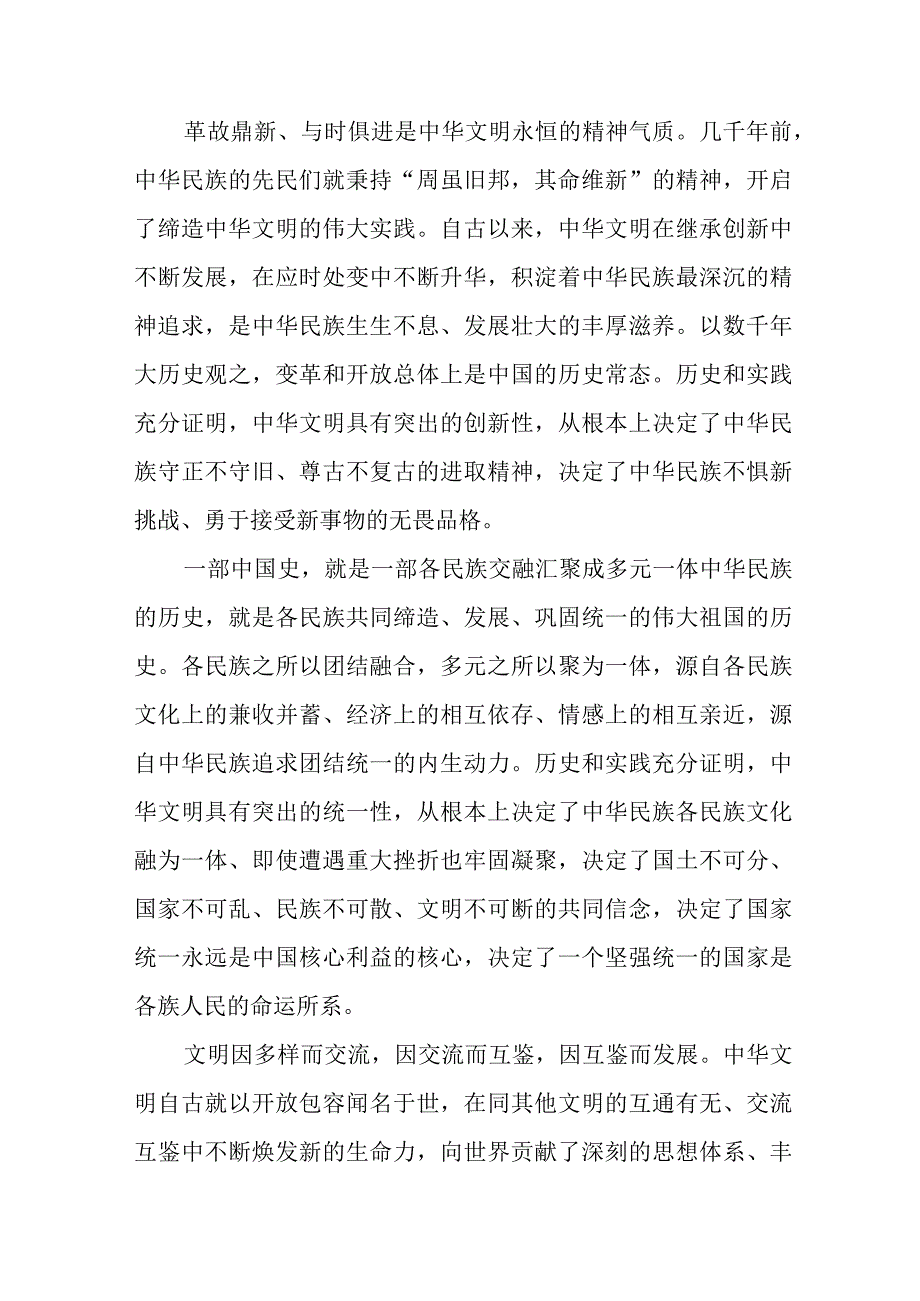 革故鼎新、与时俱进是中华文明永恒的精神气质。几千年前，中华民族的先民们就秉持“周虽旧邦，其命维新”的精神，开启了缔造中华文明的伟大实践。自古以来，中华文明在继承创新中不断发展，在应时处变中不断升华，积淀着中华民族最深沉的精神追求，是中华民族生生不息、发展壮大的丰厚滋养。以数千年大历史观之，变革和开放总体上是中国的历史常态。历史和实践充分证明，中华文明具有突出的创新性，从根本上决定了中华民族守正不守旧、尊古不复古的进取精神，决定了中华民族不惧新挑战、勇于接受新事物的无畏品格。

一部中国史，就是一部各民族交融汇聚成多元一体中华民族的历史，就是各民族共同缔造、发展、巩固统一的伟大祖国的历史。各民族之所以团结融合，多元之所以聚为一体，源自各民族文化上的兼收并蓄、经济上的相互依存、情感上的相互亲近，源自中华民族追求团结统一的内生动力。历史和实践充分证明，中华文明具有突出的统一性，从根本上决定了中华民族各民族文化融为一体、即使遭遇重大挫折也牢固凝聚，决定了国土不可分、国家不可乱、民族不可散、文明不可断的共同信念，决定了国家统一永远是中国核心利益的核心，决定了一个坚强统一的国家是各族人民的命运所系。

文明因多样而交流，因交流而互鉴，因互鉴而发展。中华文明自古就以开放包容闻名于世，在同其他文明的互通有无、交流互鉴中不断焕发新的生命力，向世界贡献了深刻的思想体系、丰